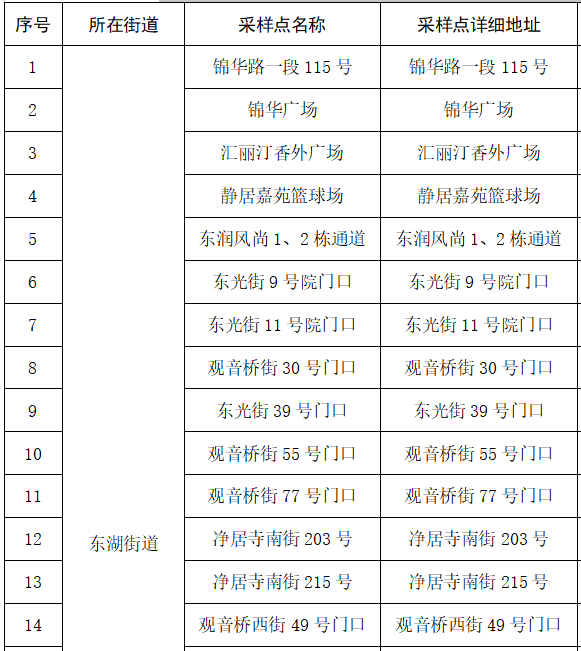 | 序号 | 所在街道 | 采样点名称 | 采样点详细地址 |
|---|---|---|---|
| 1 | 东湖街道 | 锦华路一段 115 号 | 锦华路一段 115 号 |
| 2 | | 锦华广场 | 锦华广场 |
| 3 | | 汇丽汀香外广场 | 汇丽汀香外广场 |
| 4 | | 静居嘉苑篮球场 | 静居嘉苑篮球场 |
| 5 | | 东润风尚 1、2 栋通道 | 东润风尚 1、2 栋通道 |
| 6 | | 东光街 9 号院门口 | 东光街 9 号院门口 |
| 7 | | 东光街 11 号院门口 | 东光街 11 号院门口 |
| 8 | | 观音桥街 30 号门口 | 观音桥街 30 号门口 |
| 9 | | 东光街 39 号门口 | 东光街 39 号门口 |
| 10 | | 观音桥街 55 号门口 | 观音桥街 55 号门口 |
| 11 | | 观音桥街 77 号门口 | 观音桥街 77 号门口 |
| 12 | | 净居寺南街 203 号 | 净居寺南街 203 号 |
| 13 | | 净居寺南街 215 号 | 净居寺南街 215 号 |
| 14 | | 观音桥西街 49 号门口 | 观音桥西街 49 号门口 |